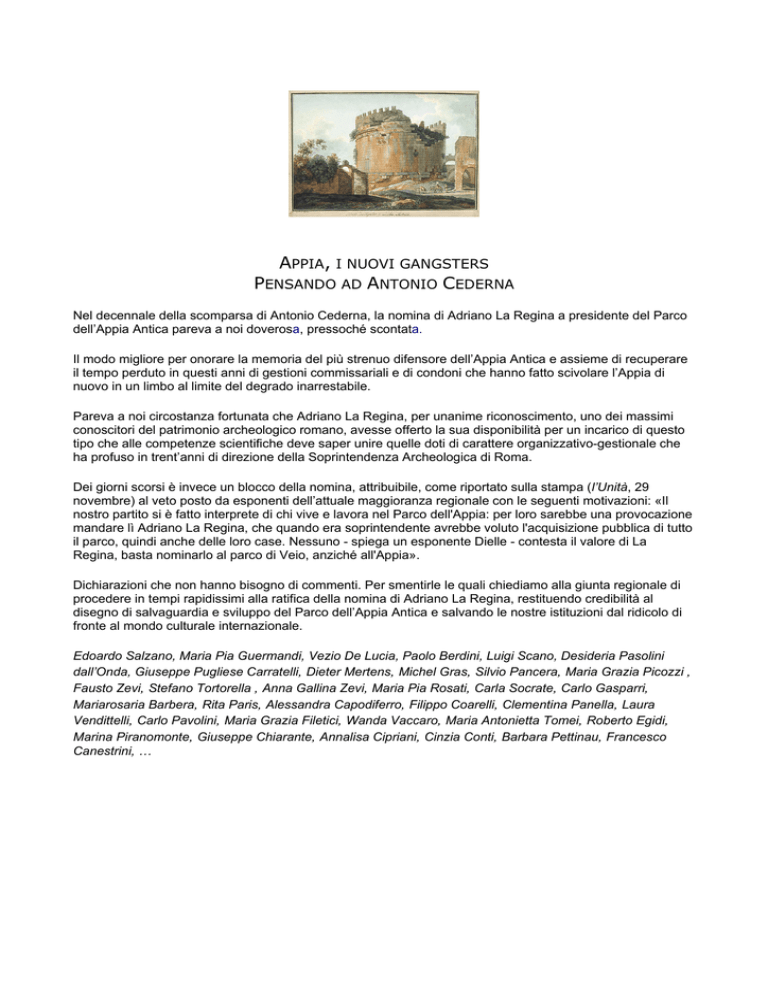 APPIA, I NUOVI GANGSTERS
PENSANDO AD ANTONIO CEDERNA

Nel decennale della scomparsa di Antonio Cederna, la nomina di Adriano La Regina a presidente del Parco dell'Appia Antica pareva a noi doverosa, pressoché scontata.

Il modo migliore per onorare la memoria del più strenuo difensore dell'Appia Antica e assieme di recuperare il tempo perduto in questi anni di gestioni commissariali e di condoni che hanno fatto scivolare l'Appia di nuovo in un limbo al limite del degrado inarrestabile.

Pareva a noi circostanza fortunata che Adriano La Regina, per unanime riconoscimento, uno dei massimi conoscitori del patrimonio archeologico romano, avesse offerto la sua disponibilità per un incarico di questo tipo che alle competenze scientifiche deve saper unire quelle doti di carattere organizzativo-gestionale che ha profuso in trent'anni di direzione della Soprintendenza Archeologica di Roma.

Dei giorni scorsi è invece un blocco della nomina, attribuibile, come riportato sulla stampa (l'Unità, 29 novembre) al veto posto da esponenti dell'attuale maggioranza regionale con le seguenti motivazioni: «Il nostro partito si è fatto interprete di chi vive e lavora nel Parco dell'Appia: per loro sarebbe una provocazione mandare lì Adriano La Regina, che quando era soprintendente avrebbe voluto l'acquisizione pubblica di tutto il parco, quindi anche delle loro case. Nessuno - spiega un esponente Dielle - contesta il valore di La Regina, basta nominarlo al parco di Veio, anziché all'Appia».

Dichiarazioni che non hanno bisogno di commenti. Per smentirle le quali chiediamo alla giunta regionale di procedere in tempi rapidissimi alla ratifica della nomina di Adriano La Regina, restituendo credibilità al disegno di salvaguardia e sviluppo del Parco dell'Appia Antica e salvando le nostre istituzioni dal ridicolo di fronte al mondo culturale internazionale.

Edoardo Salzano, Maria Pia Guermandi, Vezio De Lucia, Paolo Berdini, Luigi Scano, Desideria Pasolini dall'Onda, Giuseppe Pugliese Carratelli, Dieter Mertens, Michel Gras, Silvio Pancera, Maria Grazia Picozzi , Fausto Zevi, Stefano Tortorella , Anna Gallina Zevi, Maria Pia Rosati, Carla Socrate, Carlo Gasparri, Mariarosaria Barbera, Rita Paris, Alessandra Capodiferro, Filippo Coarelli, Clementina Panella, Laura Vendittelli, Carlo Pavolini, Maria Grazia Filetici, Wanda Vaccaro, Maria Antonietta Tomei, Roberto Egidi, Marina Piranomonte, Giuseppe Chiarante, Annalisa Cipriani, Cinzia Conti, Barbara Pettinau, Francesco Canestrini, …